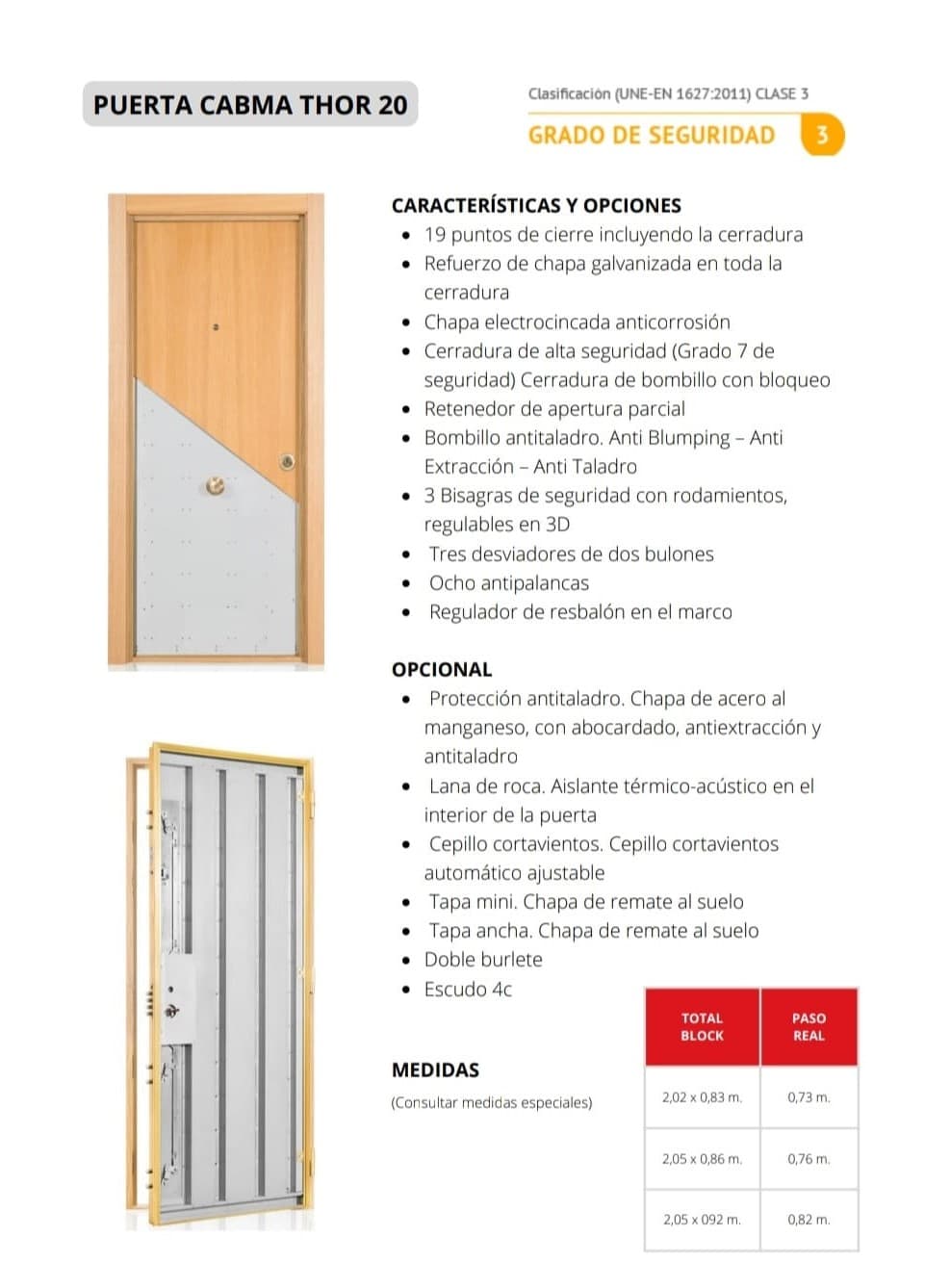 PUERTA CABMA THOR 20

Clasificación (UNE-EN 1627:2011) CLASE 3

GRADO DE SEGURIDAD 3

CARACTERÍSTICAS Y OPCIONES
- 19 puntos de cierre incluyendo la cerradura
- Refuerzo de chapa galvanizada en toda la cerradura
- Chapa electrocincada anticorrosión
- Cerradura de alta seguridad (Grado 7 de seguridad) Cerradura de bombillo con bloqueo
- Retenedor de apertura parcial
- Bombillo antitaladro. Anti Blumping – Anti Extracción – Anti Taladro
- 3 Bisagras de seguridad con rodamientos, regulables en 3D
- Tres desviadores de dos bulones
- Ocho antipalancas
- Regulador de resbalón en el marco

OPCIONAL
- Protección antitaladro. Chapa de acero al manganeso, con abocardado, antiextracción y antitaladro
- Lana de roca. Aislante térmico-acústico en el interior de la puerta
- Cepillo cortavientos. Cepillo cortavientos automático ajustable
- Tapa mini. Chapa de remate al suelo
- Tapa ancha. Chapa de remate al suelo
- Doble burlete
- Escudo 4c

MEDIDAS
(Consultar medidas especiales)

| TOTAL BLOCK | PASO REAL |
|---|---|
| 2,02 x 0,83 m. | 0,73 m. |
| 2,05 x 0,86 m. | 0,76 m. |
| 2,05 x 092 m. | 0,82 m. |